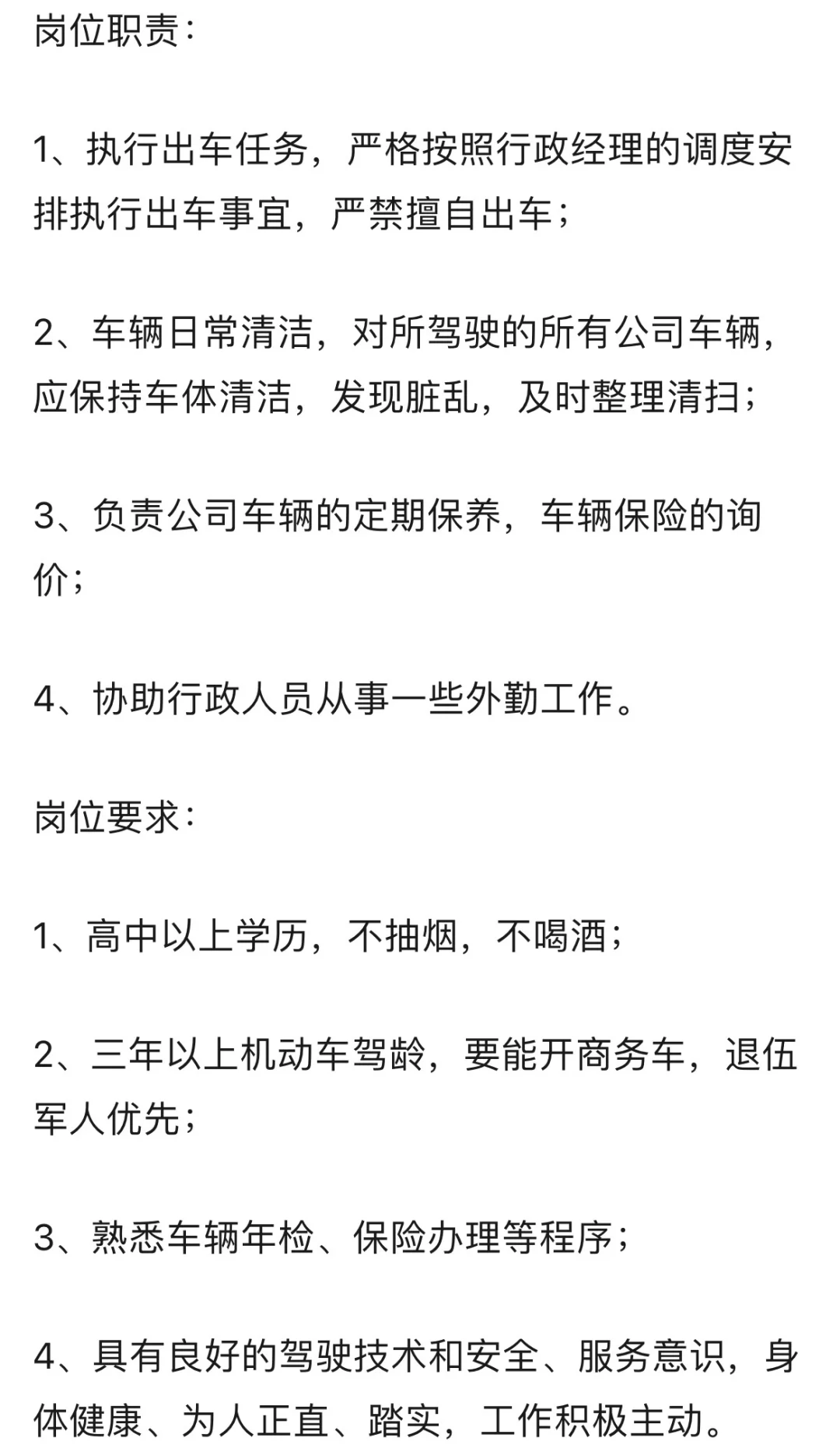 岗位职责：

1、执行出车任务，严格按照行政经理的调度安排执行出车事宜，严禁擅自出车；

2、车辆日常清洁，对所驾驶的所有公司车辆，应保持车体清洁，发现脏乱，及时整理清扫；

3、负责公司车辆的定期保养，车辆保险的询价；

4、协助行政人员从事一些外勤工作。

岗位要求：

1、高中以上学历，不抽烟，不喝酒；

2、三年以上机动车驾龄，要能开商务车，退伍军人优先；

3、熟悉车辆年检、保险办理等程序；

4、具有良好的驾驶技术和安全、服务意识，身体健康、为人正直、踏实，工作积极主动。